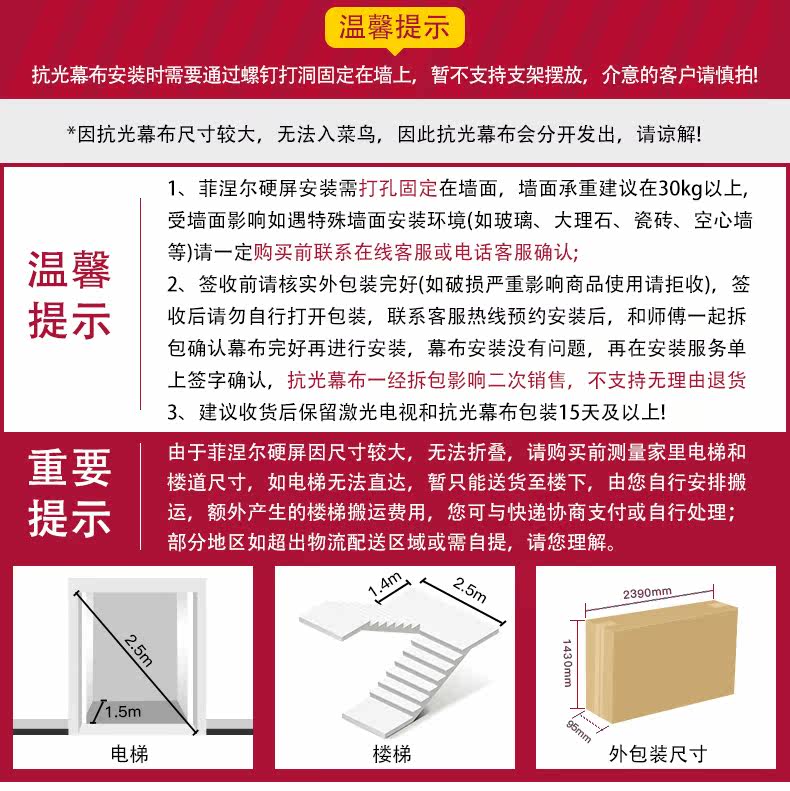 温馨提示

抗光幕布安装时需要通过螺钉打洞固定在墙上，暂不支持支架摆放，介意的客户请慎拍!

*因抗光幕布尺寸较大，无法入菜鸟，因此抗光幕布会分开发出，请谅解!

温馨提示

1、菲涅尔硬屏安装需打孔固定在墙面，墙面承重建议在30kg以上，受墙面影响如遇特殊墙面安装环境(如玻璃、大理石、瓷砖、空心墙等)请一定购买前联系在线客服或电话客服确认;
2、签收前请核实外包装完好(如破损严重影响商品使用请拒收)，签收后请勿自行打开包装，联系客服热线预约安装后，和师傅一起拆包确认幕布完好再进行安装，幕布安装没有问题，再在安装服务单上签字确认，抗光幕布一经拆包影响二次销售，不支持无理由退货
3、建议收货后保留激光电视和抗光幕布包装15天及以上!

重要提示

由于菲涅尔硬屏因尺寸较大，无法折叠，请购买前测量家里电梯和楼道尺寸，如电梯无法直达，暂只能送货至楼下，由您自行安排搬运，额外产生的楼梯搬运费用，您可与快递协商支付或自行处理；部分地区如超出物流配送区域或需自提，请您理解。

2.5m
1.5m
电梯

1.4m
2.5m
楼梯

2390mm
1430mm
95mm
外包装尺寸